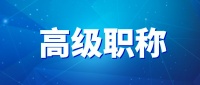 高级职称